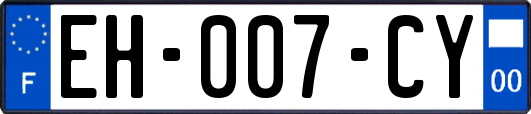 F

EH-007-CY

00